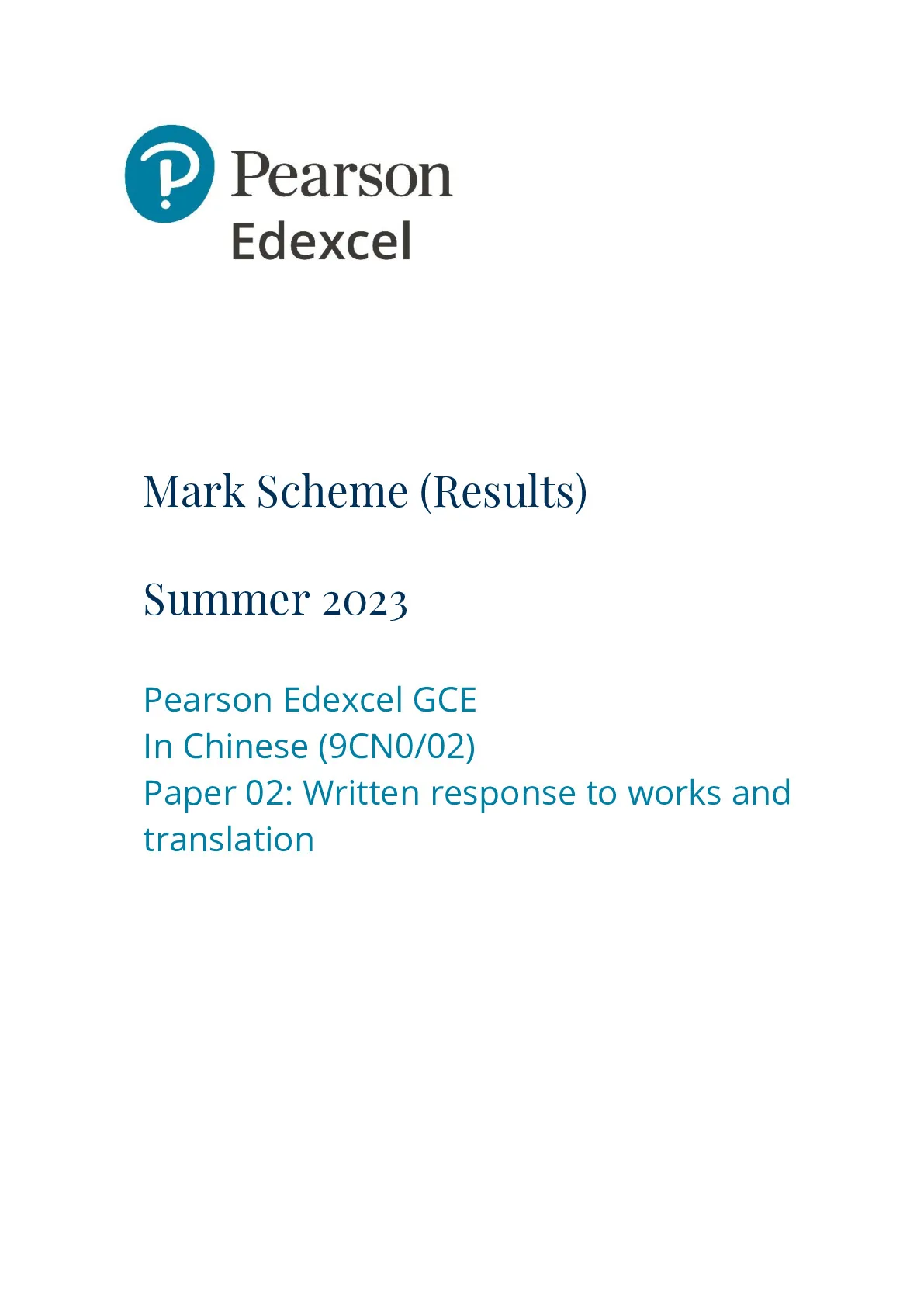 Pearson
Edexcel

Mark Scheme (Results)

Summer 2023

Pearson Edexcel GCE
In Chinese (9CN0/02)
Paper 02: Written response to works and translation